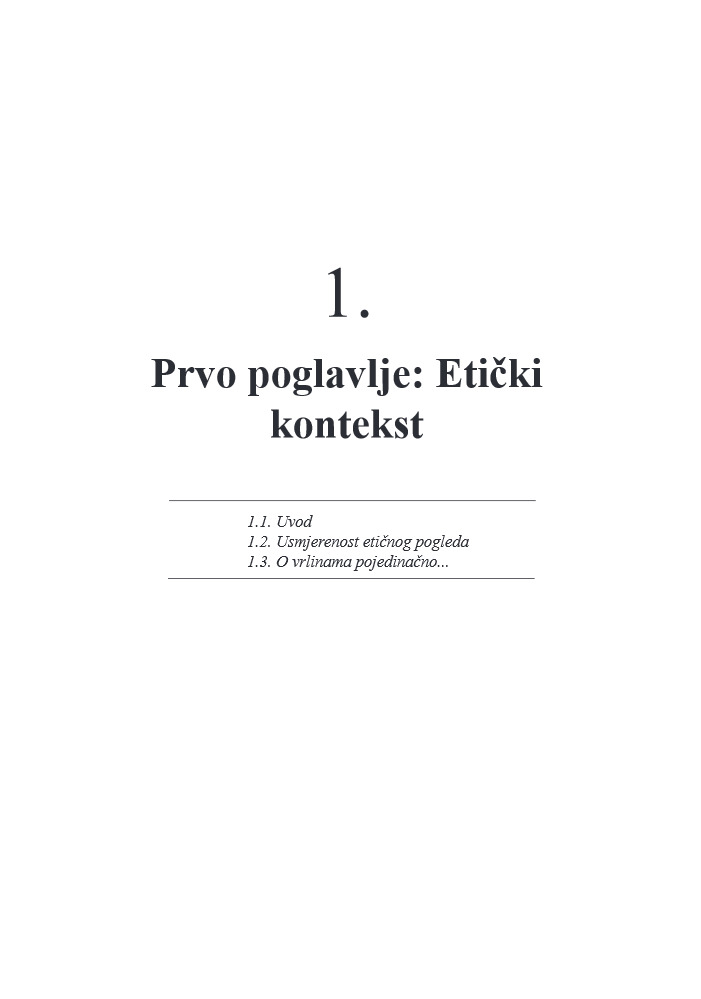 1.

Prvo poglavlje: Etički kontekst

1.1. Uvod
1.2. Usmjerenost etičnog pogleda
1.3. O vrlinama pojedinačno...